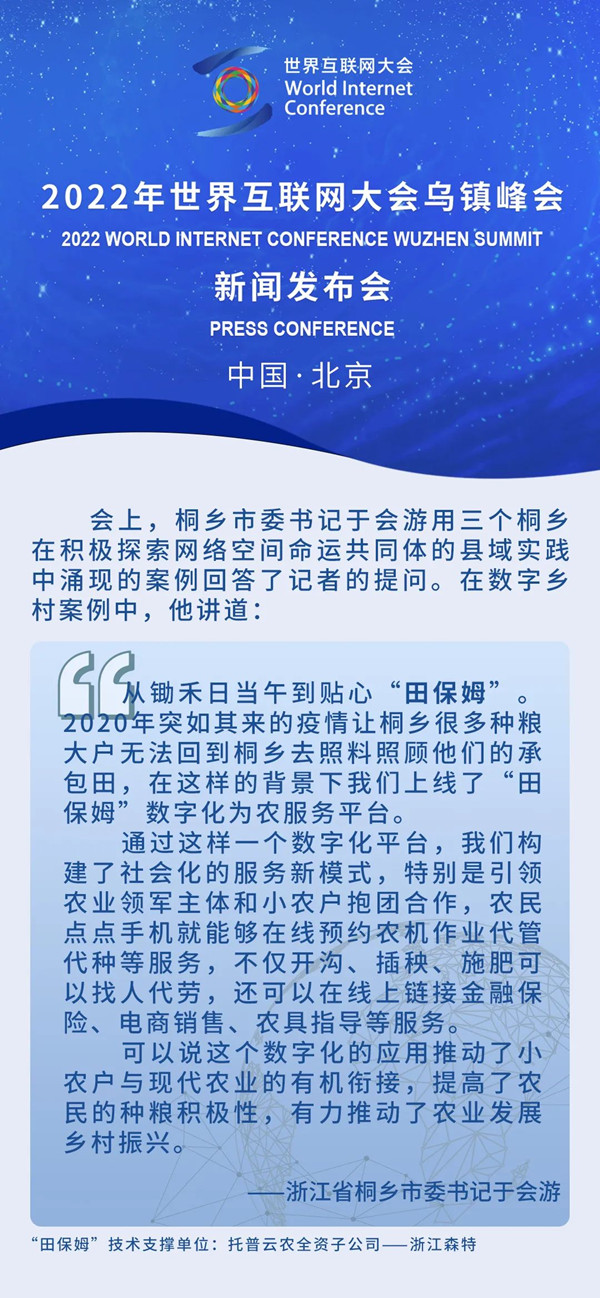 世界互联网大会
World Internet Conference

2022年世界互联网大会乌镇峰会
2022 WORLD INTERNET CONFERENCE WUZHEN SUMMIT
新闻发布会
PRESS CONFERENCE
中国·北京

会上，桐乡市委书记于会游用三个桐乡在积极探索网络空间命运共同体的县域实践中涌现的案例回答了记者的提问。在数字乡村案例中，他讲道：

从锄禾日当午到贴心“田保姆”。2020年突如其来的疫情让桐乡很多种粮大户无法回到桐乡去照料照顾他们的承包田，在这样的背景下我们上线了“田保姆”数字化为农服务平台。

通过这样一个数字化平台，我们构建了社会化的服务新模式，特别是引领农业领军主体和小农户抱团合作，农民点点手机就能够在线预约农机作业代管代种等服务，不仅开沟、插秧、施肥可以找人代劳，还可以在线上链接金融保险、电商销售、农具指导等服务。

可以说这个数字化的应用推动了小农户与现代农业的有机衔接，提高了农民的种粮积极性，有力推动了农业发展乡村振兴。

——浙江省桐乡市委书记于会游

“田保姆”技术支撑单位：托普云农全资子公司——浙江森特